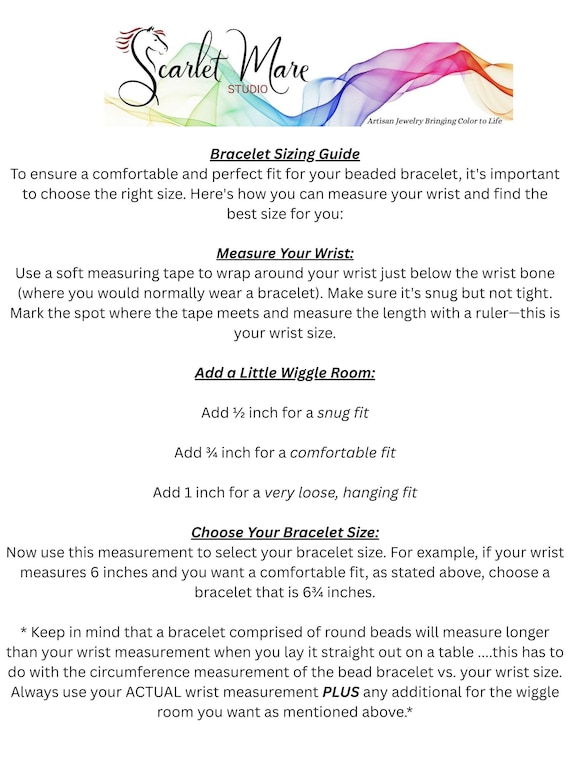 Scarlet Mare
STUDIO
Artisan Jewelry Bringing Color to Life

Bracelet Sizing Guide
To ensure a comfortable and perfect fit for your beaded bracelet, it's important to choose the right size. Here's how you can measure your wrist and find the best size for you:

Measure Your Wrist:
Use a soft measuring tape to wrap around your wrist just below the wrist bone (where you would normally wear a bracelet). Make sure it's snug but not tight. Mark the spot where the tape meets and measure the length with a ruler—this is your wrist size.

Add a Little Wiggle Room:

Add ½ inch for a snug fit

Add ¾ inch for a comfortable fit

Add 1 inch for a very loose, hanging fit

Choose Your Bracelet Size:
Now use this measurement to select your bracelet size. For example, if your wrist measures 6 inches and you want a comfortable fit, as stated above, choose a bracelet that is 6¾ inches.

* Keep in mind that a bracelet comprised of round beads will measure longer than your wrist measurement when you lay it straight out on a table ....this has to do with the circumference measurement of the bead bracelet vs. your wrist size. Always use your ACTUAL wrist measurement PLUS any additional for the wiggle room you want as mentioned above.*